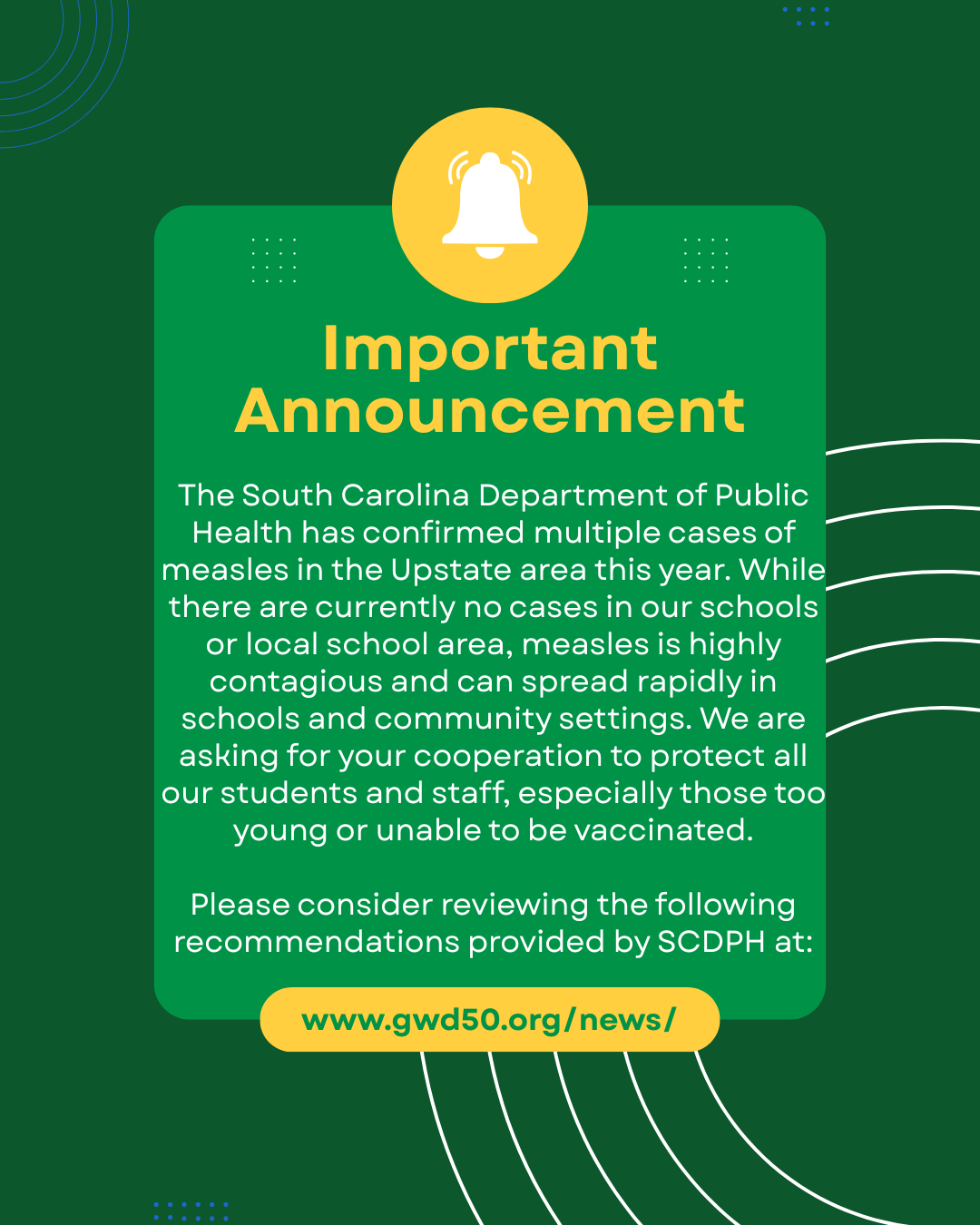 Important Announcement

The South Carolina Department of Public Health has confirmed multiple cases of measles in the Upstate area this year. While there are currently no cases in our schools or local school area, measles is highly contagious and can spread rapidly in schools and community settings. We are asking for your cooperation to protect all our students and staff, especially those too young or unable to be vaccinated.

Please consider reviewing the following recommendations provided by SCDPH at:

www.gwd50.org/news/